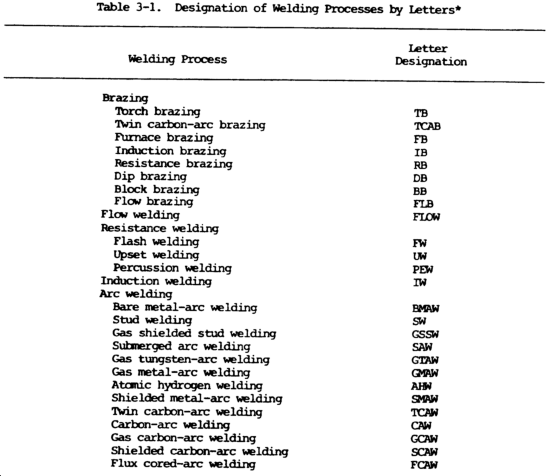 Table 3-1. Designation of Welding Processes by Letters*

| Welding Process | Letter Designation |
|---|---|
| Brazing | |
| Torch brazing | TB |
| Twin carbon-arc brazing | TCAB |
| Furnace brazing | FB |
| Induction brazing | IB |
| Resistance brazing | RB |
| Dip brazing | DB |
| Block brazing | BB |
| Flow brazing | FLB |
| Flow welding | FLOW |
| Resistance welding | |
| Flash welding | FW |
| Upset welding | UW |
| Percussion welding | PEW |
| Induction welding | IW |
| Arc welding | |
| Bare metal-arc welding | BMAW |
| Stud welding | SW |
| Gas shielded stud welding | GSSW |
| Submerged arc welding | SAW |
| Gas tungsten-arc welding | GTAW |
| Gas metal-arc welding | GMAW |
| Atomic hydrogen welding | AHW |
| Shielded metal-arc welding | SMAW |
| Twin carbon-arc welding | TCAW |
| Carbon-arc welding | CAW |
| Gas carbon-arc welding | GCAW |
| Shielded carbon-arc welding | SCAW |
| Flux cored-arc welding | FCAW |